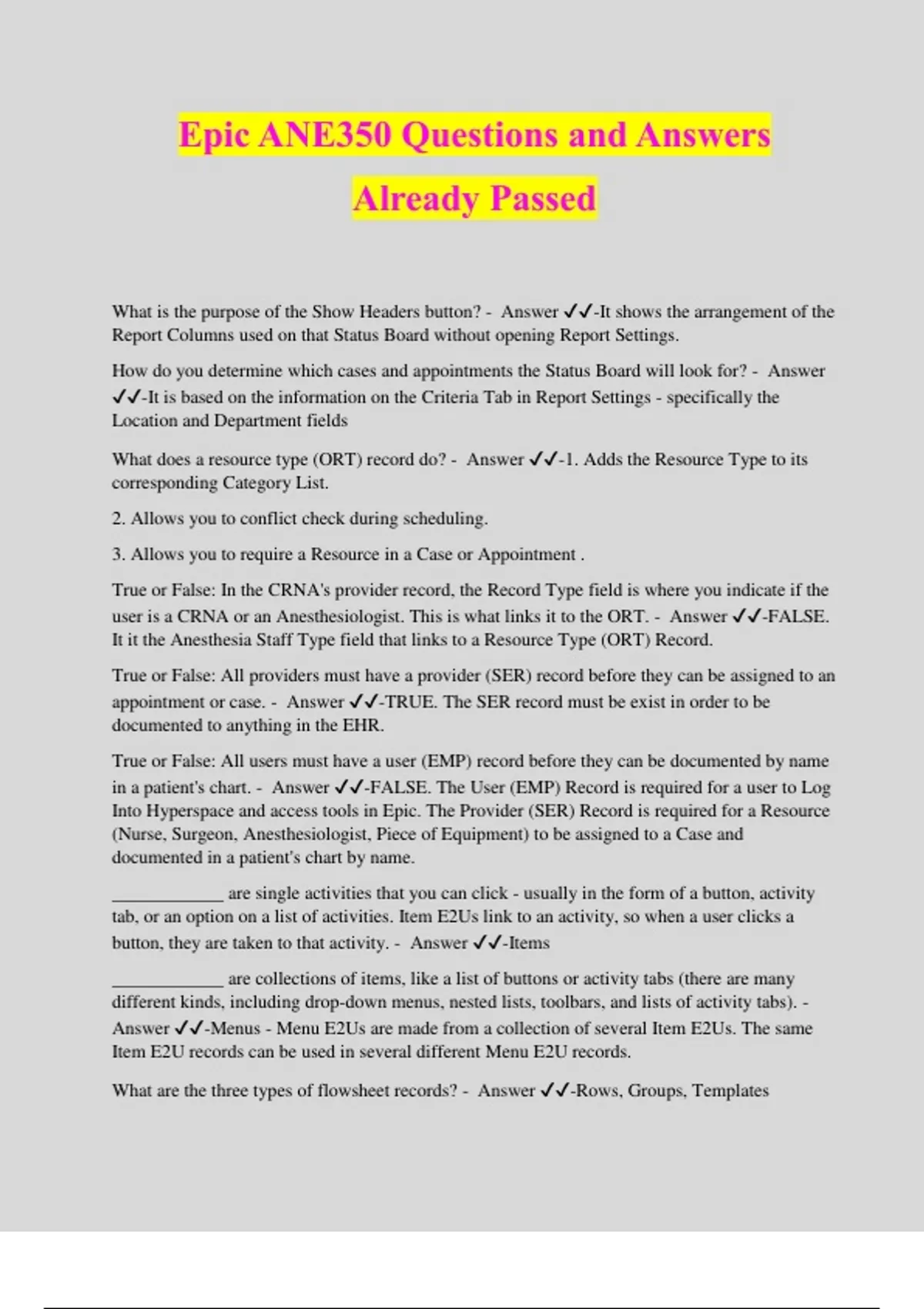 Epic ANE350 Questions and Answers Already Passed

What is the purpose of the Show Headers button? - Answer ✓✓-It shows the arrangement of the Report Columns used on that Status Board without opening Report Settings.

How do you determine which cases and appointments the Status Board will look for? - Answer ✓✓-It is based on the information on the Criteria Tab in Report Settings - specifically the Location and Department fields

What does a resource type (ORT) record do? - Answer ✓✓-1. Adds the Resource Type to its corresponding Category List.

2. Allows you to conflict check during scheduling.

3. Allows you to require a Resource in a Case or Appointment .

True or False: In the CRNA's provider record, the Record Type field is where you indicate if the user is a CRNA or an Anesthesiologist. This is what links it to the ORT. - Answer ✓✓-FALSE. It it the Anesthesia Staff Type field that links to a Resource Type (ORT) Record.

True or False: All providers must have a provider (SER) record before they can be assigned to an appointment or case. - Answer ✓✓-TRUE. The SER record must be exist in order to be documented to anything in the EHR.

True or False: All users must have a user (EMP) record before they can be documented by name in a patient's chart. - Answer ✓✓-FALSE. The User (EMP) Record is required for a user to Log Into Hyperspace and access tools in Epic. The Provider (SER) Record is required for a Resource (Nurse, Surgeon, Anesthesiologist, Piece of Equipment) to be assigned to a Case and documented in a patient's chart by name.

____________ are single activities that you can click - usually in the form of a button, activity tab, or an option on a list of activities. Item E2Us link to an activity, so when a user clicks a button, they are taken to that activity. - Answer ✓✓-Items

____________ are collections of items, like a list of buttons or activity tabs (there are many different kinds, including drop-down menus, nested lists, toolbars, and lists of activity tabs). - Answer ✓✓-Menus - Menu E2Us are made from a collection of several Item E2Us. The same Item E2U records can be used in several different Menu E2U records.

What are the three types of flowsheet records? - Answer ✓✓-Rows, Groups, Templates